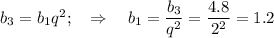 $b_3 = b_1 q^2; \quad \Rightarrow \quad b_1 = \frac{b_3}{q^2} = \frac{4.8}{2^2} = 1.2$